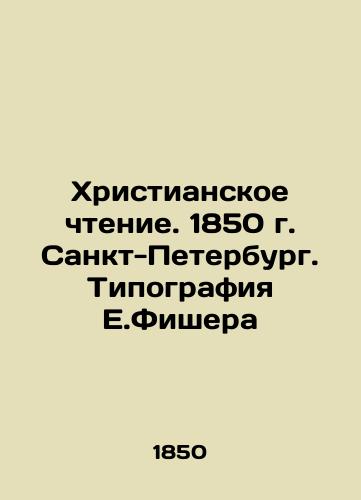 Христианское чтение. 1850 г. Санкт-Петербург. Типография Е.Фишера

1850